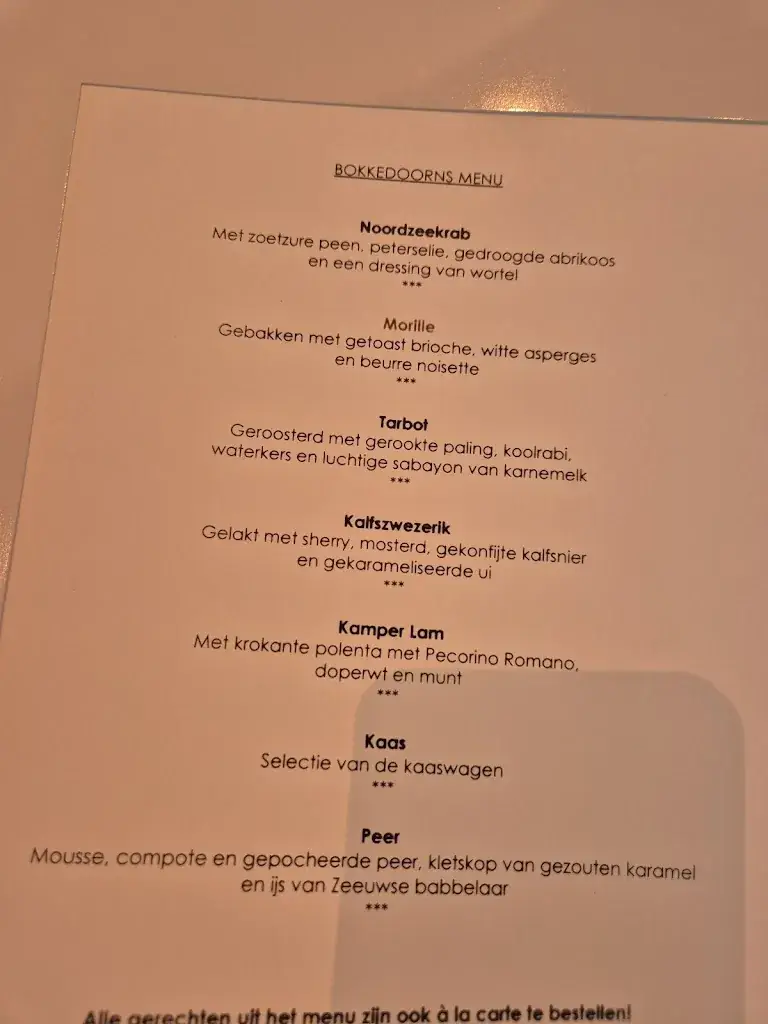 BOKKEDOORNS MENU

Noordzeekrab
Met zoetzure peen, peterselie, gedroogde abrikoos en een dressing van wortel
***

Morille
Gebakken met getoast brioche, witte asperges en beurre noisette
***

Tarbot
Geroosterd met gerookte paling, koolrabi, waterkers en luchtige sabayon van karnemelk
***

Kalfszwezerik
Gelakt met sherry, mosterd, gekonfijte kalfsnier en gekarameliseerde ui
***

Kamper Lam
Met krokante polenta met Pecorino Romano, doperwt en munt
***

Kaas
Selectie van de kaaswagen
***

Peer
Mousse, compote en gepocheerde peer, kletskop van gezouten karamel en ijs van Zeeuwse babbelaar
***

Alle gerechten uit het menu zijn ook à la carte te bestellen!